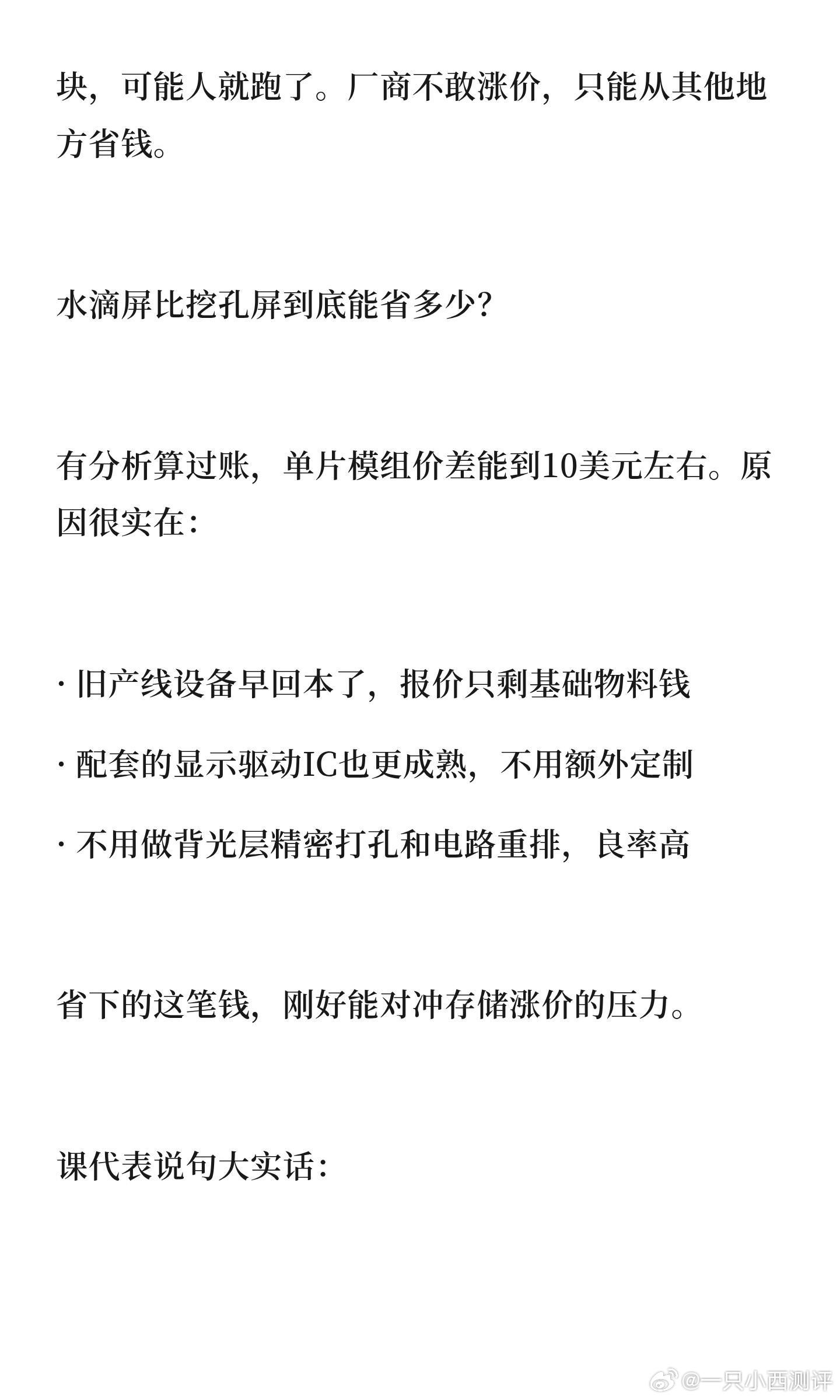 块，可能人就跑了。厂商不敢涨价，只能从其他地方省钱。

水滴屏比挖孔屏到底能省多少？

有分析算过账，单片模组价差能到10美元左右。原因很实在：

· 旧产线设备早回本了，报价只剩基础物料钱

· 配套的显示驱动IC也更成熟，不用额外定制

· 不用做背光层精密打孔和电路重排，良率高

省下的这笔钱，刚好能对冲存储涨价的压力。

课代表说句大实话：

@一只小西测评